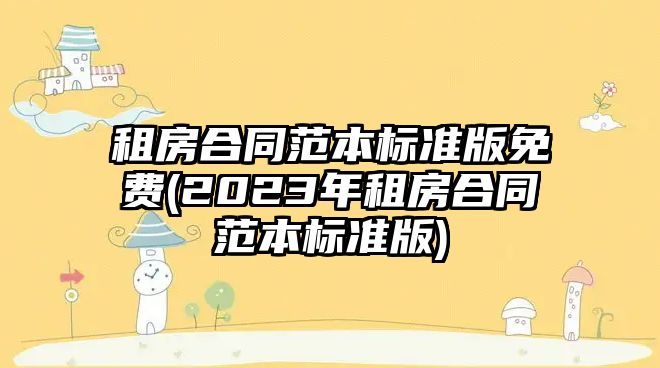 租房合同范本标准版免费(2023年租房合同范本标准版)